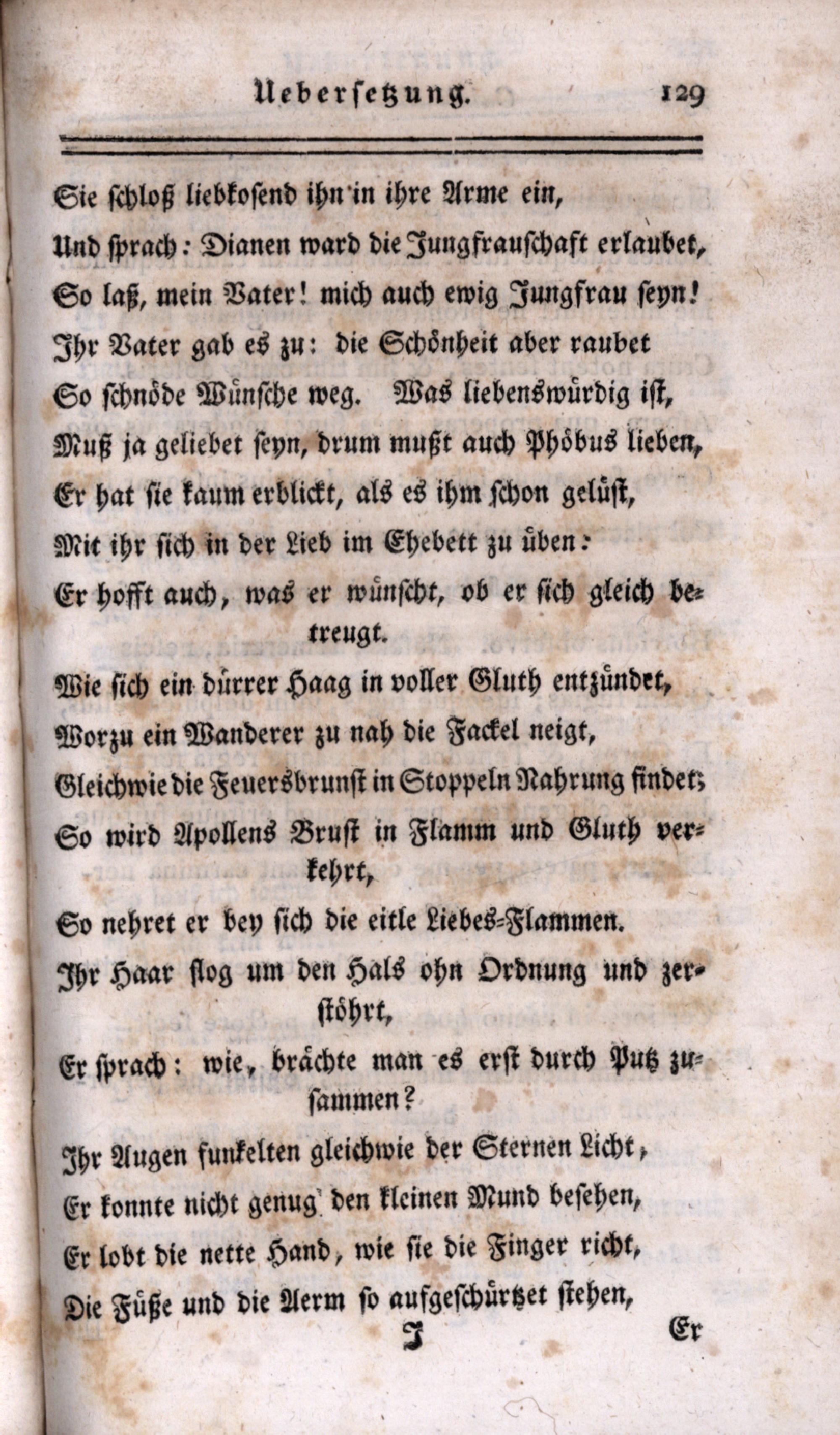 Uebersetzung. 129

Sie schloß liebkosend ihn in ihre Arme ein,
Und sprach: Dianen ward die Jungfrauschaft erlaubet,
So laß, mein Vater! mich auch ewig Jungfrau seyn!
Ihr Vater gab es zu: die Schönheit aber raubet
So schnöde Wünsche weg. Was liebenswürdig ist,
Muß ja geliebet seyn, drum mußt auch Phöbus lieben,
Er hat sie kaum erblickt, als es ihm schon gelüst,
Mit ihr sich in der Lieb im Ehebett zu üben:
Er hofft auch, was er wünscht, ob er sich gleich betreugt.
Wie sich ein dürrer Haag in voller Gluth entzündet,
Worzu ein Wanderer zu nah die Fackel neigt,
Gleichwie die Feuersbrunst in Stoppeln Nahrung findet;
So wird Apollens Brust in Flamm und Gluth verkehrt,
So nehret er bey sich die eitle Liebes-Flammen.
Ihr Haar flog um den Hals ohn Ordnung und zerstöhrt,
Er sprach: wie, brächte man es erst durch Putz zusammen?
Ihr Augen funkelten gleichwie der Sternen Licht,
Er konnte nicht genug den kleinen Mund besehen,
Er lobt die nette Hand, wie sie die Finger richt,
Die Füße und die Aerm so aufgeschürtzet stehen,

I Er